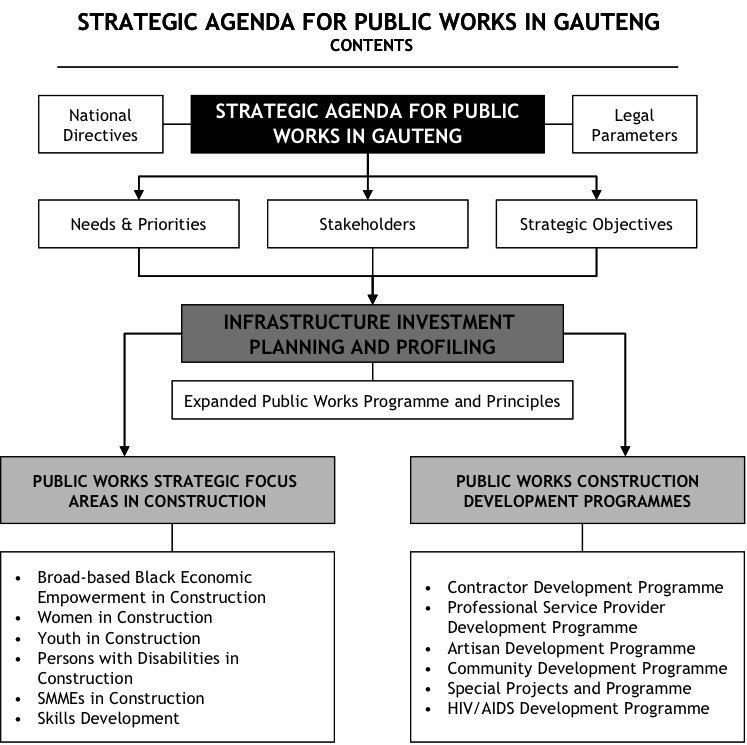 STRATEGIC AGENDA FOR PUBLIC WORKS IN GAUTENG
CONTENTS

National Directives

STRATEGIC AGENDA FOR PUBLIC WORKS IN GAUTENG

Legal Parameters

Needs & Priorities

Stakeholders

Strategic Objectives

INFRASTRUCTURE INVESTMENT PLANNING AND PROFILING

Expanded Public Works Programme and Principles

PUBLIC WORKS STRATEGIC FOCUS AREAS IN CONSTRUCTION

- Broad-based Black Economic Empowerment in Construction
- Women in Construction
- Youth in Construction
- Persons with Disabilities in Construction
- SMMEs in Construction
- Skills Development

PUBLIC WORKS CONSTRUCTION DEVELOPMENT PROGRAMMES

- Contractor Development Programme
- Professional Service Provider Development Programme
- Artisan Development Programme
- Community Development Programme
- Special Projects and Programme
- HIV/AIDS Development Programme